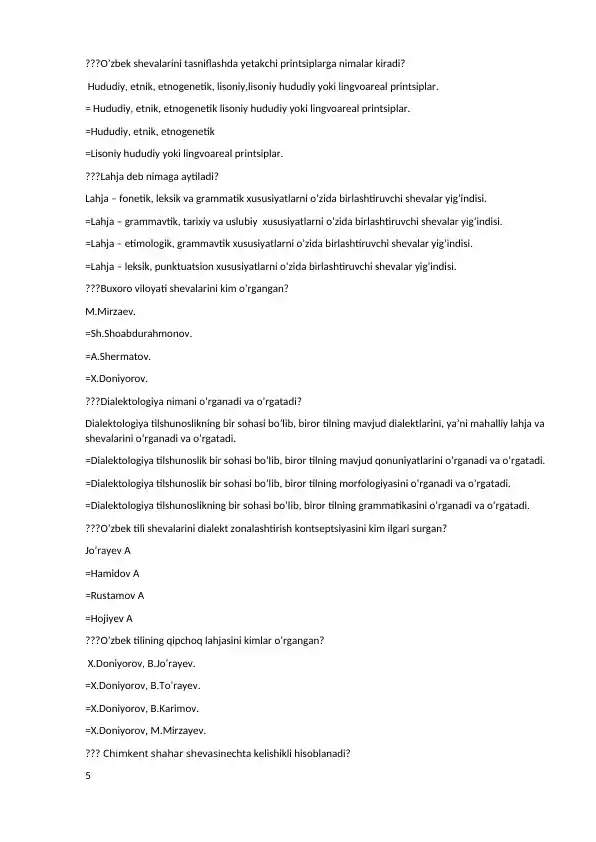 ???O‘zbek shevalarini tasniflashda yetakchi printsiplarga nimalar kiradi?

Hududiy, etnik, etnogenetik, lisoniy,lisoniy hududiy yoki lingvoareal printsiplar.

= Hududiy, etnik, etnogenetik lisoniy hududiy yoki lingvoareal printsiplar.

=Hududiy, etnik, etnogenetik

=Lisoniy hududiy yoki lingvoareal printsiplar.

???Lahja deb nimaga aytiladi?

Lahja – fonetik, leksik va grammatik xususiyatlarni o‘zida birlashtiruvchi shevalar yig‘indisi.

=Lahja – grammavtik, tarixiy va uslubiy xususiyatlarni o‘zida birlashtiruvchi shevalar yig‘indisi.

=Lahja – etimologik, grammavtik xususiyatlarni o‘zida birlashtiruvchi shevalar yig‘indisi.

=Lahja – leksik, punktuatsion xususiyatlarni o‘zida birlashtiruvchi shevalar yig‘indisi.

???Buxoro viloyati shevalarini kim o‘rgangan?

M.Mirzaev.

=Sh.Shoabdurahmonov.

=A.Shermatov.

=X.Doniyorov.

???Dialektologiya nimani o‘rganadi va o‘rgatadi?

Dialektologiya tilshunoslikning bir sohasi bo‘lib, biror tilning mavjud dialektlarini, ya’ni mahalliy lahja va shevalarini o‘rganadi va o‘rgatadi.

=Dialektologiya tilshunoslik bir sohasi bo‘lib, biror tilning mavjud qonuniyatlarini o‘rganadi va o‘rgatadi.

=Dialektologiya tilshunoslik bir sohasi bo‘lib, biror tilning morfologiyasini o‘rganadi va o‘rgatadi.

=Dialektologiya tilshunoslikning bir sohasi bo‘lib, biror tilning grammatikasini o‘rganadi va o‘rgatadi.

???O‘zbek tili shevalarini dialekt zonalashtirish kontseptsiyasini kim ilgari surgan?

Jo‘rayev A

=Hamidov A

=Rustamov A

=Hojiyev A

???O‘zbek tilining qipchoq lahjasini kimlar o‘rgangan?

X.Doniyorov, B.Jo‘rayev.

=X.Doniyorov, B.To‘rayev.

=X.Doniyorov, B.Karimov.

=X.Doniyorov, M.Mirzayev.

??? Chimkent shahar shevasinechta kelishikli hisoblanadi?

5